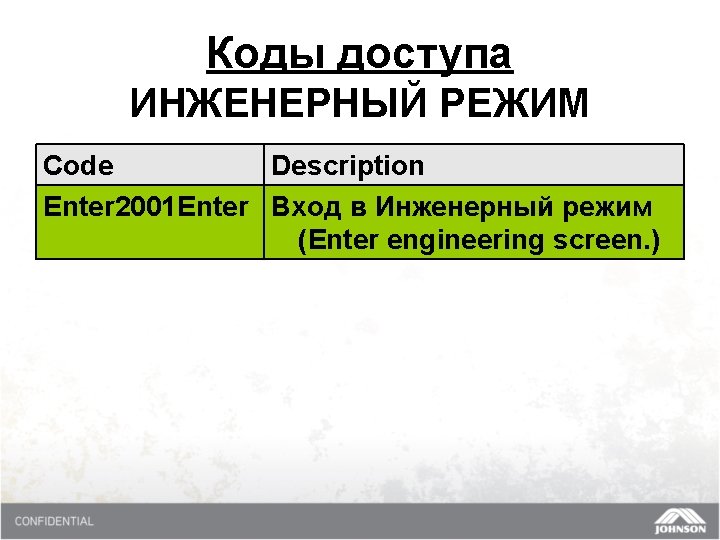 Коды доступа
ИНЖЕНЕРНЫЙ РЕЖИМ

| Code | Description |
|---|---|
| Enter2001Enter | Вход в Инженерный режим (Enter engineering screen.) |

CONFIDENTIAL

JOHNSON